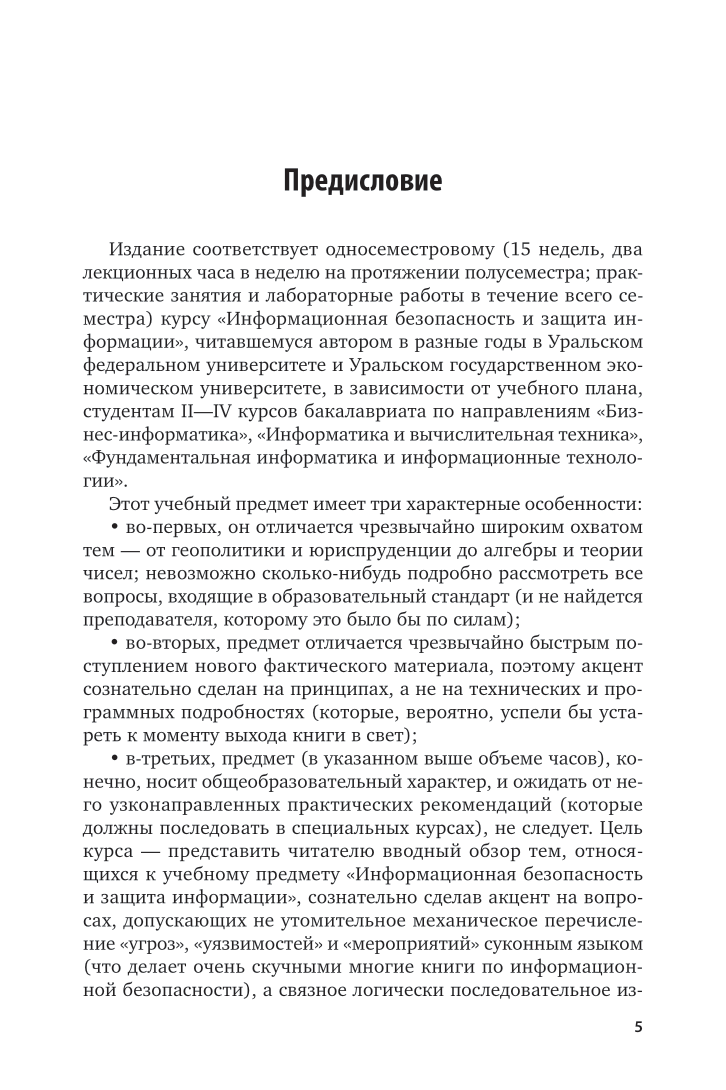 Предисловие

Издание соответствует односеместровому (15 недель, два лекционных часа в неделю на протяжении полусеместра; практические занятия и лабораторные работы в течение всего семестра) курсу «Информационная безопасность и защита информации», читавшемуся автором в разные годы в Уральском федеральном университете и Уральском государственном экономическом университете, в зависимости от учебного плана, студентам II—IV курсов бакалавриата по направлениям «Бизнес-информатика», «Информатика и вычислительная техника», «Фундаментальная информатика и информационные технологии».

Этот учебный предмет имеет три характерные особенности:

• во-первых, он отличается чрезвычайно широким охватом тем — от геополитики и юриспруденции до алгебры и теории чисел; невозможно сколько-нибудь подробно рассмотреть все вопросы, входящие в образовательный стандарт (и не найдется преподавателя, которому это было бы по силам);

• во-вторых, предмет отличается чрезвычайно быстрым поступлением нового фактического материала, поэтому акцент сознательно сделан на принципах, а не на технических и программных подробностях (которые, вероятно, успели бы устареть к моменту выхода книги в свет);

• в-третьих, предмет (в указанном выше объеме часов), конечно, носит общеобразовательный характер, и ожидать от него узконаправленных практических рекомендаций (которые должны последовать в специальных курсах), не следует. Цель курса — представить читателю вводный обзор тем, относящихся к учебному предмету «Информационная безопасность и защита информации», сознательно сделав акцент на вопросах, допускающих не утомительное механическое перечисление «угроз», «уязвимостей» и «мероприятий» суконным языком (что делает очень скучными многие книги по информационной безопасности), а связное логически последовательное из-

5